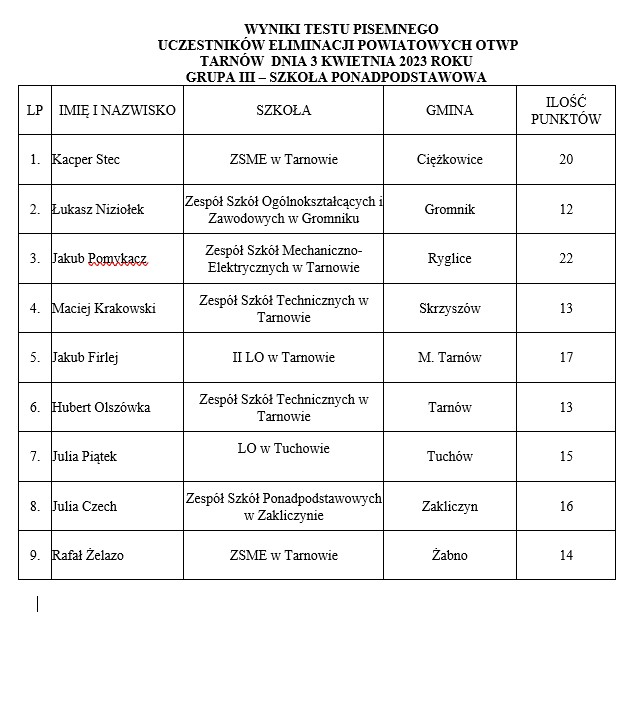 WYNIKI TESTU PISEMNEGO
UCZESTNIKÓW ELIMINACJI POWIATOWYCH OTWP
TARNÓW DNIA 3 KWIETNIA 2023 ROKU
GRUPA III – SZKOŁA PONADPODSTAWOWA

| LP | IMIĘ I NAZWISKO | SZKOŁA | GMINA | ILOŚĆ PUNKTÓW |
|---|---|---|---|---|
| 1. | Kacper Stec | ZSME w Tarnowie | Ciężkowice | 20 |
| 2. | Łukasz Niziołek | Zespół Szkół Ogólnokształcących i Zawodowych w Gromniku | Gromnik | 12 |
| 3. | Jakub Pomykacz | Zespół Szkół Mechaniczno-Elektrycznych w Tarnowie | Ryglice | 22 |
| 4. | Maciej Krakowski | Zespół Szkół Technicznych w Tarnowie | Skrzyszów | 13 |
| 5. | Jakub Firlej | II LO w Tarnowie | M. Tarnów | 17 |
| 6. | Hubert Olszówka | Zespół Szkół Technicznych w Tarnowie | Tarnów | 13 |
| 7. | Julia Piątek | LO w Tuchowie | Tuchów | 15 |
| 8. | Julia Czech | Zespół Szkół Ponadpodstawowych w Zakliczynie | Zakliczyn | 16 |
| 9. | Rafał Żelazo | ZSME w Tarnowie | Żabno | 14 |